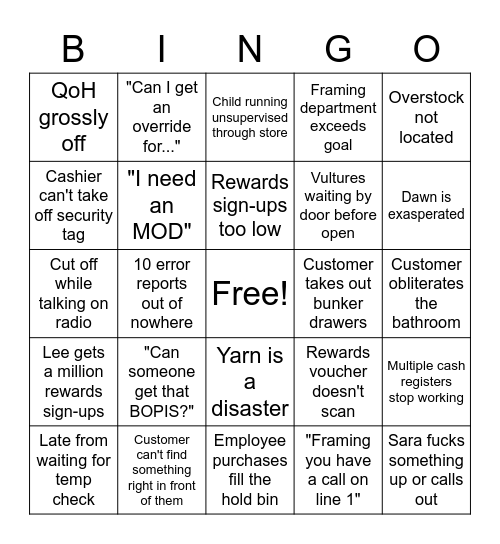 | B | I | N | G | O |
|---|---|---|---|---|
| QoH grossly off | "Can I get an override for..." | Child running unsupervised through store | Framing department exceeds goal | Overstock not located |
| Cashier can't take off security tag | "I need an MOD" | Rewards sign-ups too low | Vultures waiting by door before open | Dawn is exasperated |
| Cut off while talking on radio | 10 error reports out of nowhere | Free! | Customer takes out bunker drawers | Customer obliterates the bathroom |
| Lee gets a million rewards sign-ups | "Can someone get that BOPIS?" | Yarn is a disaster | Rewards voucher doesn't scan | Multiple cash registers stop working |
| Late from waiting for temp check | Customer can't find something right in front of them | Employee purchases fill the hold bin | "Framing you have a call on line 1" | Sara fucks something up or calls out |